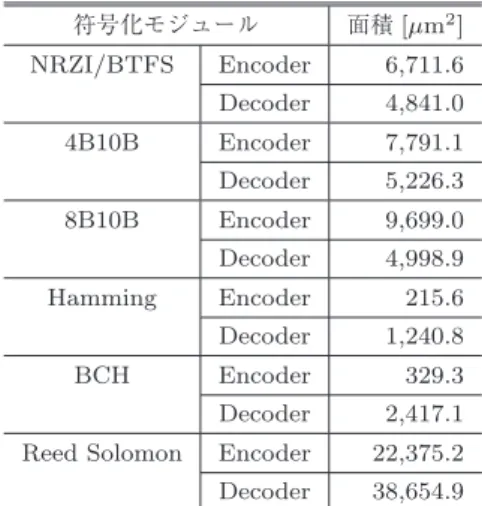 | 符号化モジュール |  | 面積 [$\mu m^2$] |
|---|---|---|
| NRZI/BTFS | Encoder | 6,711.6 |
|  | Decoder | 4,841.0 |
| 4B10B | Encoder | 7,791.1 |
|  | Decoder | 5,226.3 |
| 8B10B | Encoder | 9,699.0 |
|  | Decoder | 4,998.9 |
| Hamming | Encoder | 215.6 |
|  | Decoder | 1,240.8 |
| BCH | Encoder | 329.3 |
|  | Decoder | 2,417.1 |
| Reed Solomon | Encoder | 22,375.2 |
|  | Decoder | 38,654.9 |